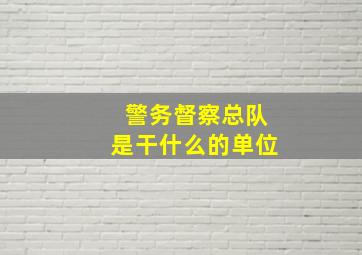 警务督察总队
是干什么的单位